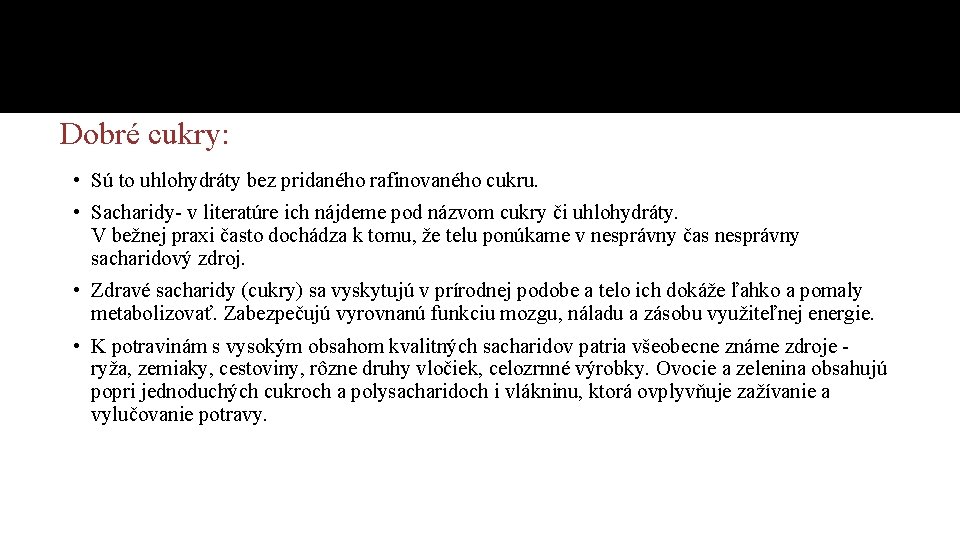 Dobré cukry:

• Sú to uhlohydráty bez pridaného rafinovaného cukru.

• Sacharidy- v literatúre ich nájdeme pod názvom cukry či uhlohydráty. V bežnej praxi často dochádza k tomu, že telu ponúkame v nesprávny čas nesprávny sacharidový zdroj.

• Zdravé sacharidy (cukry) sa vyskytujú v prírodnej podobe a telo ich dokáže ľahko a pomaly metabolizovať. Zabezpečujú vyrovnanú funkciu mozgu, náladu a zásobu využiteľnej energie.

• K potravinám s vysokým obsahom kvalitných sacharidov patria všeobecne známe zdroje - ryža, zemiaky, cestoviny, rôzne druhy vločiek, celozrnné výrobky. Ovocie a zelenina obsahujú popri jednoduchých cukroch a polysacharidoch i vlákninu, ktorá ovplyvňuje zažívanie a vylučovanie potravy.